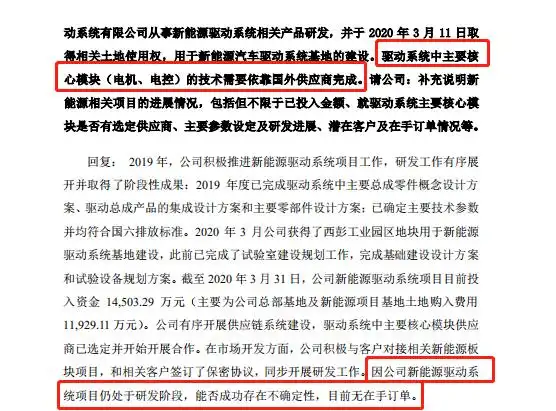 动系统有限公司从事新能源驱动系统相关产品研发，并于 2020 年 3 月 11 日取得相关土地使用权，用于新能源汽车驱动系统基地的建设。驱动系统中主要核心模块（电机、电控）的技术需要依靠国外供应商完成。请公司：补充说明新能源相关项目的进展情况，包括但不限于已投入金额、就驱动系统主要核心模块是否有选定供应商、主要参数设定及研发进展、潜在客户及在手订单情况等。

回复： 2019 年，公司积极推进新能源驱动系统项目工作，研发工作有序展开并取得了阶段性成果：2019 年度已完成驱动系统中主要总成零件概念设计方案、驱动总成产品的集成设计方案和主要零部件设计方案；已确定主要技术参数并均符合国六排放标准。2020 年 3 月公司获得了西彭工业园区地块用于新能源驱动系统基地建设，此前已完成了试验室建设规划工作，完成基础建设设计方案和试验设备规划方案。截至 2020 年 3 月 31 日，公司新能源驱动系统项目目前投入资金 14,503.29 万元（主要为公司总部基地及新能源项目基地土地购入费用 11,929.11 万元）。公司有序开展供应链系统建设，驱动系统中主要核心模块供应商已选定并开始开展合作。在市场开发方面，公司积极与客户对接相关新能源板块项目，和相关客户签订了保密协议，同步开展研发工作。因公司新能源驱动系统项目仍处于研发阶段，能否成功存在不确定性，目前无在手订单。